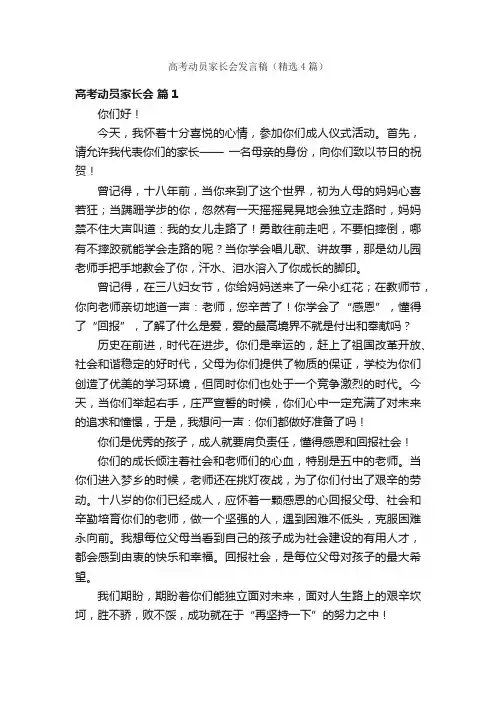 高考动员家长会发言稿（精选4篇）

高考动员家长会 篇1

你们好！

今天，我怀着十分喜悦的心情，参加你们成人仪式活动。首先，请允许我代表你们的家长—— 一名母亲的身份，向你们致以节日的祝贺！

曾记得，十八年前，当你来到了这个世界，初为人母的妈妈心喜若狂；当蹒跚学步的你，忽然有一天摇摇晃晃地会独立走路时，妈妈禁不住大声叫道：我的女儿走路了！勇敢往前走吧，不要怕摔倒，哪有不摔跤就能学会走路的呢？当你学会唱儿歌、讲故事，那是幼儿园老师手把手地教会了你，汗水、泪水溶入了你成长的脚印。

曾记得，在三八妇女节，你给妈妈送来了一朵小红花；在教师节，你向老师亲切地道一声：老师，您辛苦了！你学会了“感恩”，懂得了“回报”，了解了什么是爱，爱的最高境界不就是付出和奉献吗？

历史在前进，时代在进步。你们是幸运的，赶上了祖国改革开放、社会和谐稳定的好时代，父母为你们提供了物质的保证，学校为你们创造了优美的学习环境，但同时你们也处于一个竞争激烈的时代。今天，当你们举起右手，庄严宣誓的时候，你们心中一定充满了对未来的追求和憧憬，于是，我想问一声：你们都做好准备了吗！

你们是优秀的孩子，成人就要肩负责任，懂得感恩和回报社会！

你们的成长倾注着社会和老师们的心血，特别是五中的老师。当你们进入梦乡的时候，老师还在挑灯夜战，为了你们付出了艰辛的劳动。十八岁的你们已经成人，应怀着一颗感恩的心回报父母、社会和辛勤培育你们的老师，做一个坚强的人，遇到困难不低头，克服困难永向前。我想每位父母当看到自己的孩子成为社会建设的有用人才，都会感到由衷的快乐和幸福。回报社会，是每位父母对孩子的最大希望。

我们期盼，期盼着你们能独立面对未来，面对人生路上的艰辛坎坷，胜不骄，败不馁，成功就在于“再坚持一下”的努力之中！